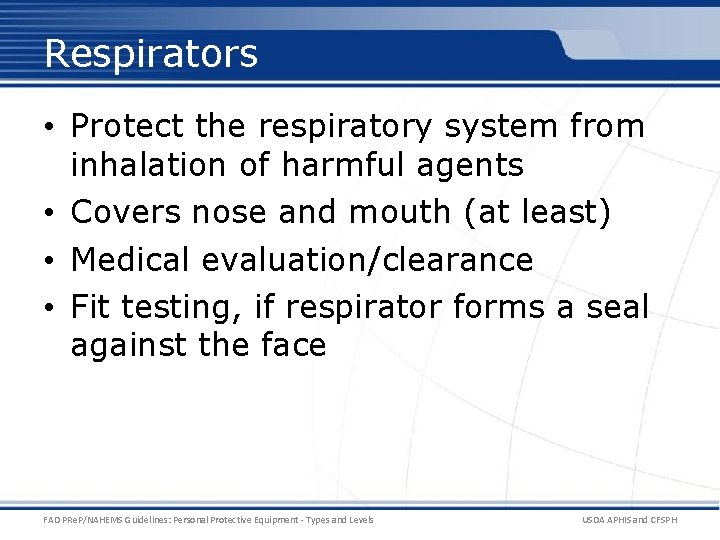 Respirators

• Protect the respiratory system from inhalation of harmful agents
• Covers nose and mouth (at least)
• Medical evaluation/clearance
• Fit testing, if respirator forms a seal against the face

FAD PReP/NAHEMS Guidelines: Personal Protective Equipment - Types and Levels

USDA APHIS and CFSPH